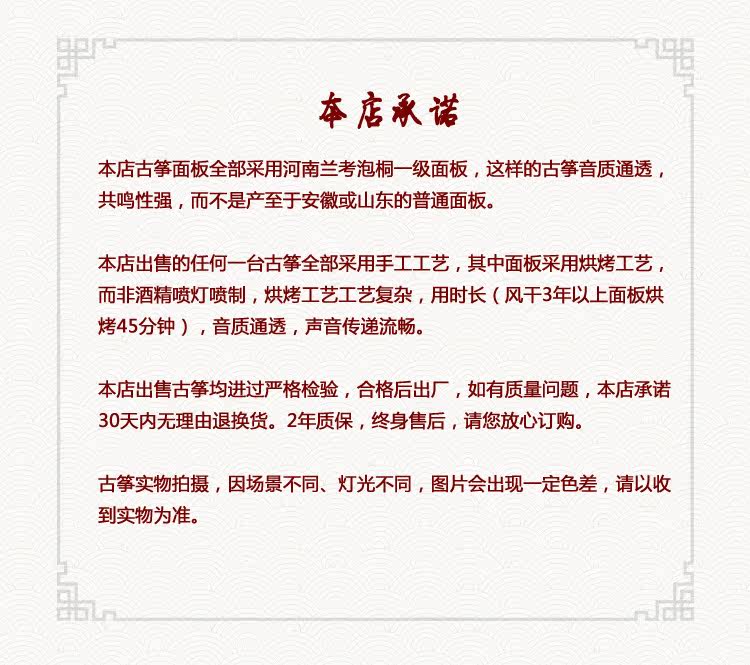 本店承诺

本店古筝面板全部采用河南兰考泡桐一级面板，这样的古筝音质通透，共鸣性强，而不是产至于安徽或山东的普通面板。

本店出售的任何一台古筝全部采用手工工艺，其中面板采用烘烤工艺，而非酒精喷灯喷制，烘烤工艺工艺复杂，用时长（风干3年以上面板烘烤45分钟），音质通透，声音传递流畅。

本店出售古筝均进过严格检验，合格后出厂，如有质量问题，本店承诺30天内无理由退换货。2年质保，终身售后，请您放心订购。

古筝实物拍摄，因场景不同、灯光不同，图片会出现一定色差，请以收到实物为准。